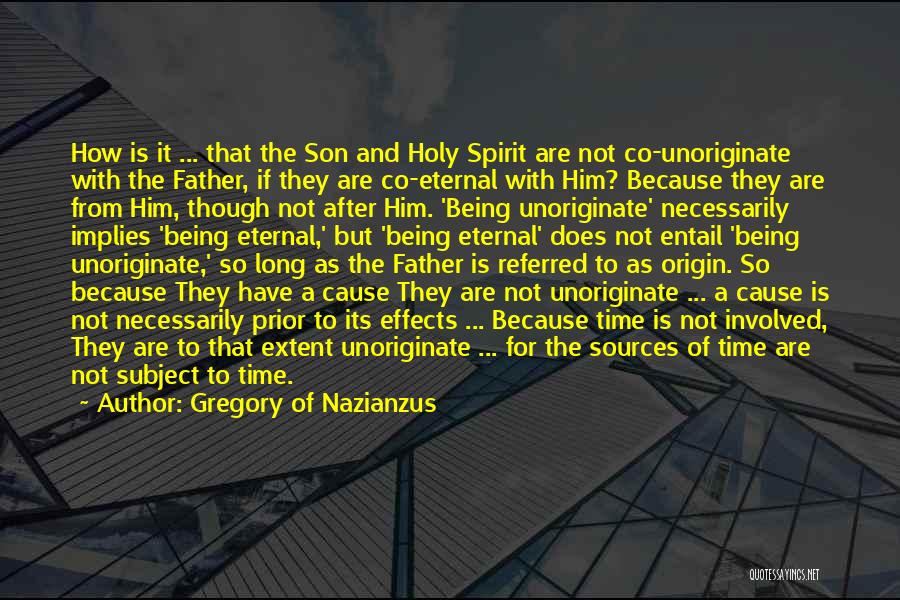 How is it ... that the Son and Holy Spirit are not co-unoriginate with the Father, if they are co-eternal with Him? Because they are from Him, though not after Him. 'Being unoriginate' necessarily implies 'being eternal,' but 'being eternal' does not entail 'being unoriginate,' so long as the Father is referred to as origin. So because They have a cause They are not unoriginate ... a cause is not necessarily prior to its effects ... Because time is not involved, They are to that extent unoriginate ... for the sources of time are not subject to time.

~ Author: Gregory of Nazianzus

QUOTESSAYINGS.NET